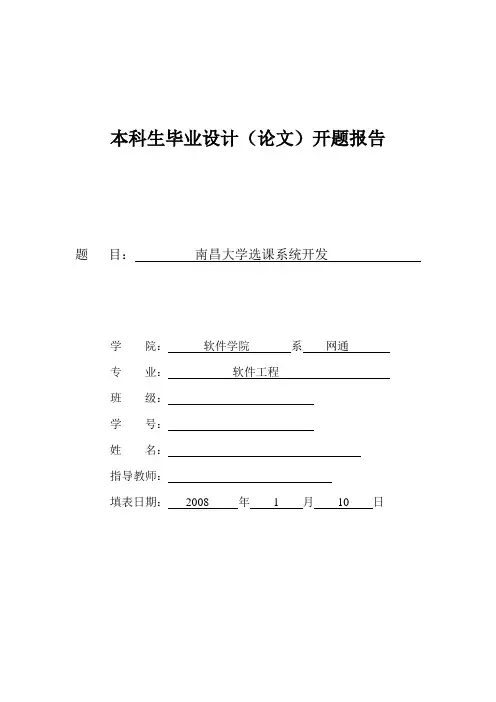 本科生毕业设计（论文）开题报告

题　目：南昌大学选课系统开发

学　院：软件学院 系 网通

专　业：软件工程

班　级：

学　号：

姓　名：

指导教师：

填表日期：2008 年 1 月 10 日